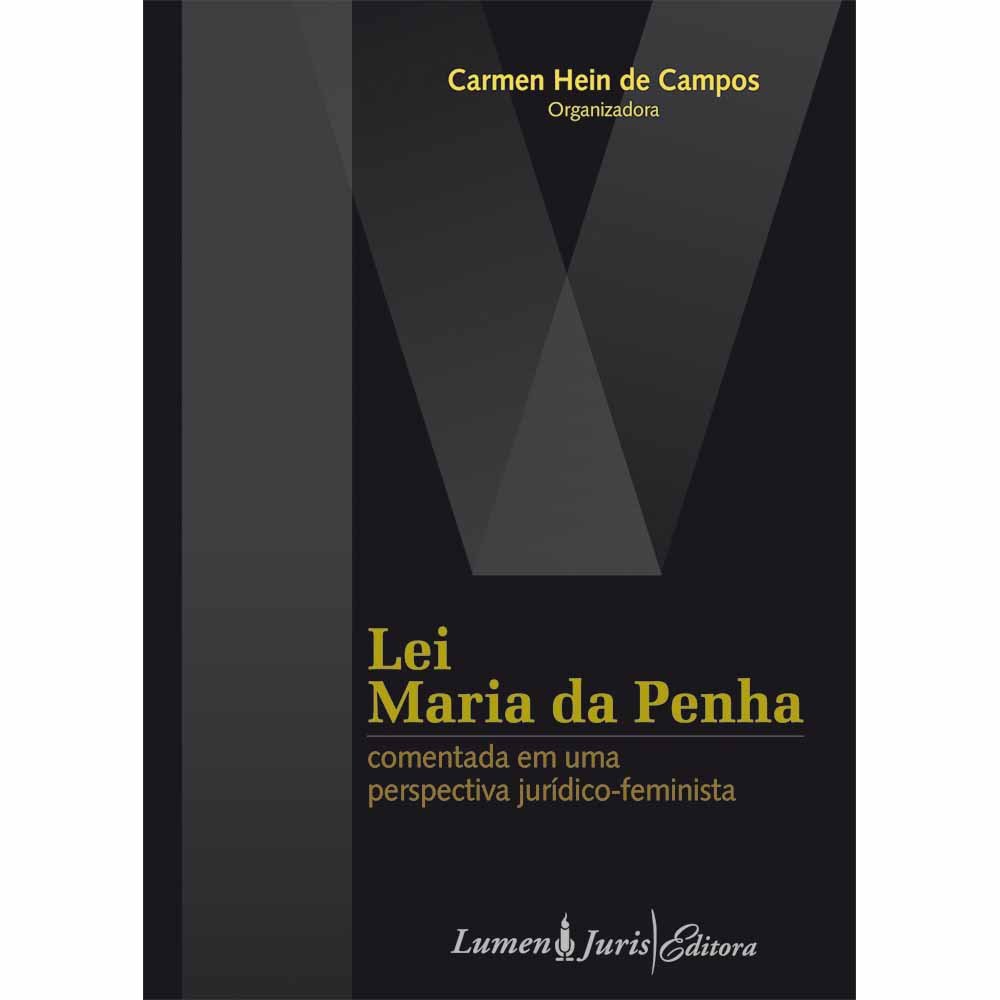 Carmen Hein de Campos
Organizadora

Lei
Maria da Penha

comentada em uma perspectiva jurídico-feminista

Lumen Juris Editora